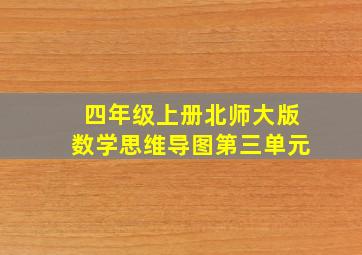 四年级上册北师大版
数学思维导图第三单元